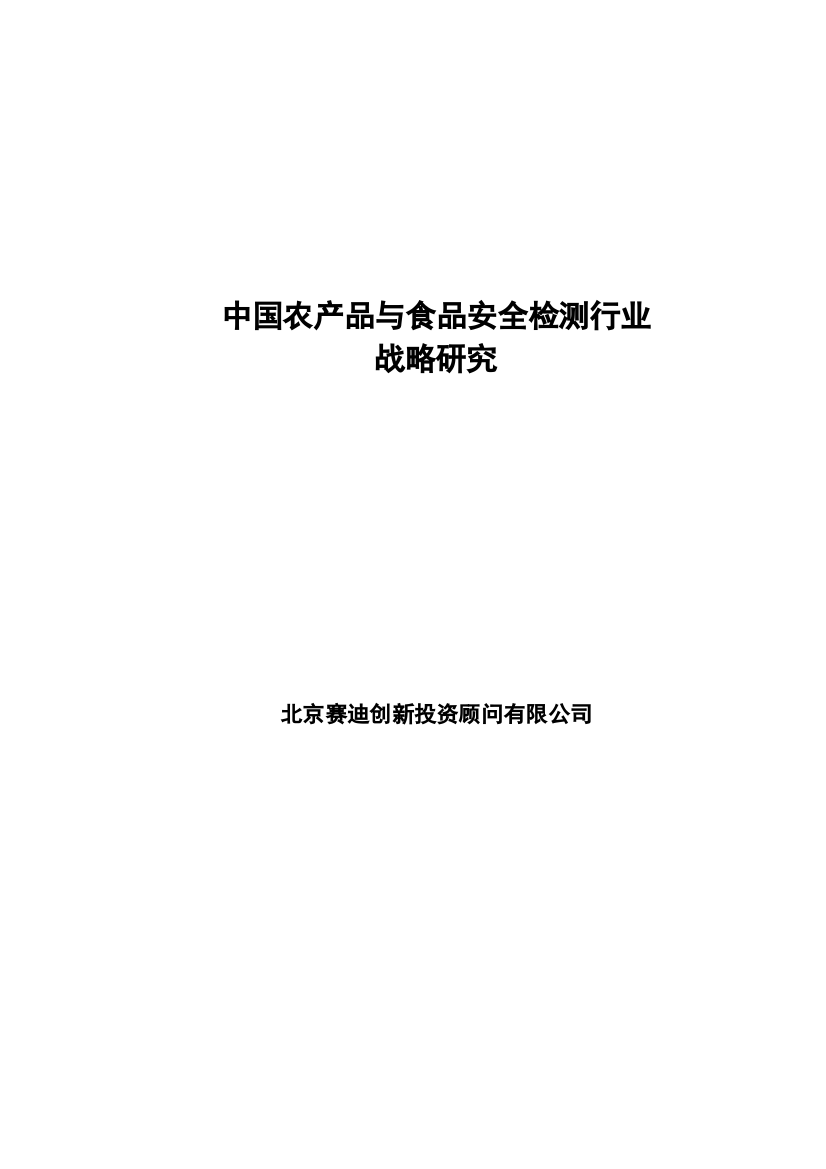 中国农产品与食品安全检测行业
战略研究

北京赛迪创新投资顾问有限公司